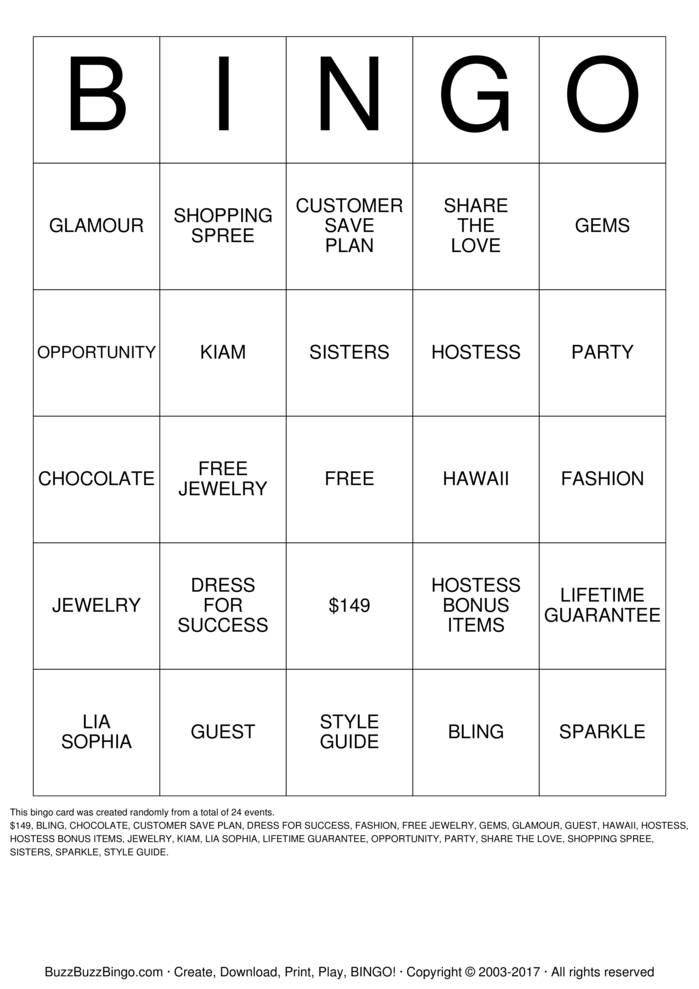 | B | I | N | G | O |
|---|---|---|---|---|
| GLAMOUR | SHOPPING SPREE | CUSTOMER SAVE PLAN | SHARE THE LOVE | GEMS |
| OPPORTUNITY | KIAM | SISTERS | HOSTESS | PARTY |
| CHOCOLATE | FREE JEWELRY | FREE | HAWAII | FASHION |
| JEWELRY | DRESS FOR SUCCESS | $149 | HOSTESS BONUS ITEMS | LIFETIME GUARANTEE |
| LIA SOPHIA | GUEST | STYLE GUIDE | BLING | SPARKLE |

This bingo card was created randomly from a total of 24 events.
$149, BLING, CHOCOLATE, CUSTOMER SAVE PLAN, DRESS FOR SUCCESS, FASHION, FREE JEWELRY, GEMS, GLAMOUR, GUEST, HAWAII, HOSTESS, HOSTESS BONUS ITEMS, JEWELRY, KIAM, LIA SOPHIA, LIFETIME GUARANTEE, OPPORTUNITY, PARTY, SHARE THE LOVE, SHOPPING SPREE, SISTERS, SPARKLE, STYLE GUIDE.

BuzzBuzzBingo.com · Create, Download, Print, Play, BINGO! · Copyright © 2003-2017 · All rights reserved